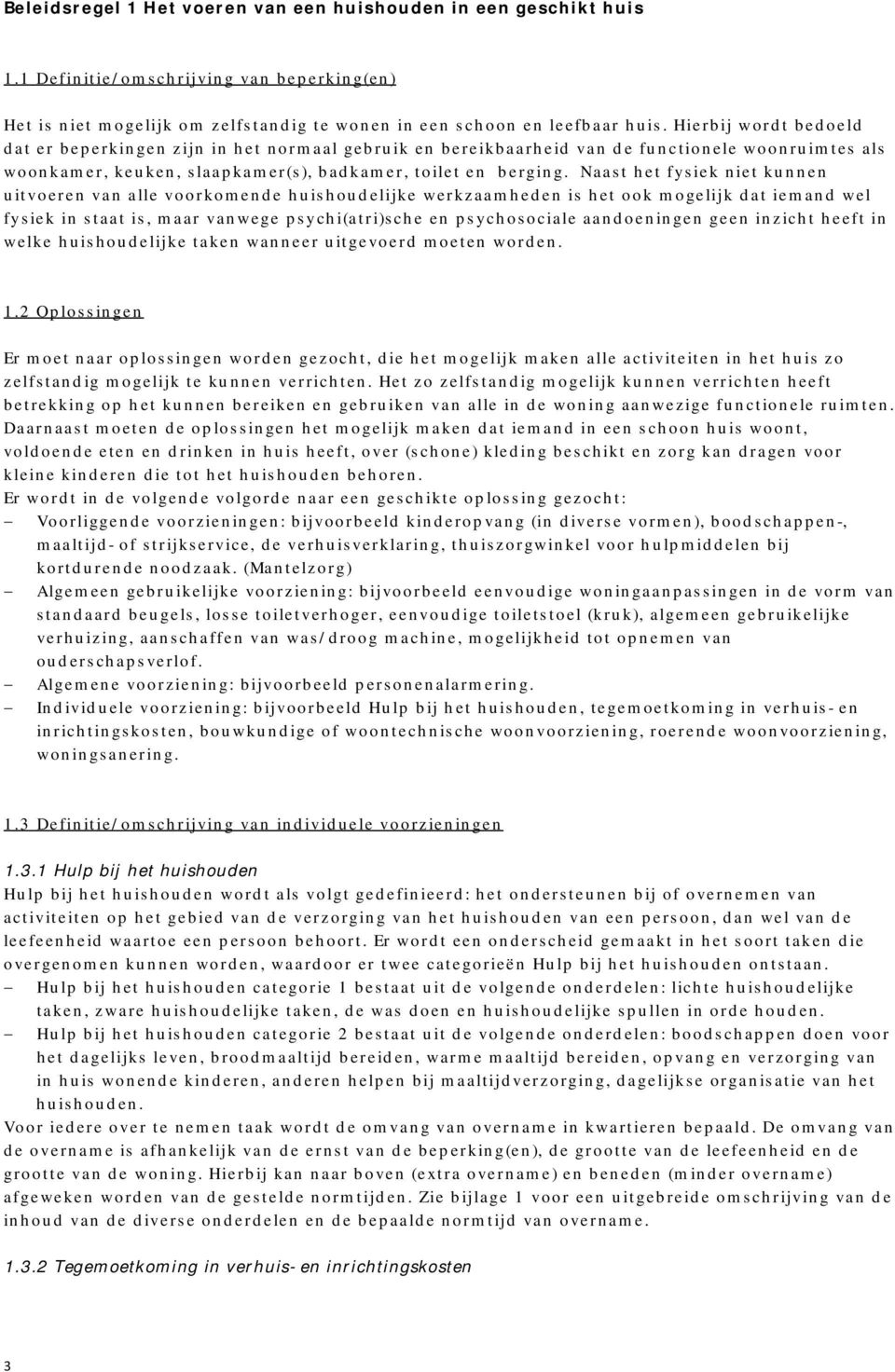 Beleidsregel 1 Het voeren van een huishouden in een geschikt huis

1.1 Definitie/omschrijving van beperking(en)

Het is niet mogelijk om zelfstandig te wonen in een schoon en leefbaar huis. Hierbij wordt bedoeld dat er beperkingen zijn in het normaal gebruik en bereikbaarheid van de functionele woonruimtes als woonkamer, keuken, slaapkamer(s), badkamer, toilet en berging. Naast het fysiek niet kunnen uitvoeren van alle voorkomende huishoudelijke werkzaamheden is het ook mogelijk dat iemand wel fysiek in staat is, maar vanwege psychi(atri)sche en psychosociale aandoeningen geen inzicht heeft in welke huishoudelijke taken wanneer uitgevoerd moeten worden.

1.2 Oplossingen

Er moet naar oplossingen worden gezocht, die het mogelijk maken alle activiteiten in het huis zo zelfstandig mogelijk te kunnen verrichten. Het zo zelfstandig mogelijk kunnen verrichten heeft betrekking op het kunnen bereiken en gebruiken van alle in de woning aanwezige functionele ruimten. Daarnaast moeten de oplossingen het mogelijk maken dat iemand in een schoon huis woont, voldoende eten en drinken in huis heeft, over (schone) kleding beschikt en zorg kan dragen voor kleine kinderen die tot het huishouden behoren.
Er wordt in de volgende volgorde naar een geschikte oplossing gezocht:
– Voorliggende voorzieningen: bijvoorbeeld kinderopvang (in diverse vormen), boodschappen-, maaltijd- of strijkservice, de verhuisverklaring, thuiszorgwinkel voor hulpmiddelen bij kortdurende noodzaak. (Mantelzorg)
– Algemeen gebruikelijke voorziening: bijvoorbeeld eenvoudige woningaanpassingen in de vorm van standaard beugels, losse toiletverhoger, eenvoudige toiletstoel (kruk), algemeen gebruikelijke verhuizing, aanschaffen van was/droog machine, mogelijkheid tot opnemen van ouderschapsverlof.
– Algemene voorziening: bijvoorbeeld personenalarmering.
– Individuele voorziening: bijvoorbeeld Hulp bij het huishouden, tegemoetkoming in verhuis- en inrichtingskosten, bouwkundige of woontechnische woonvoorziening, roerende woonvoorziening, woningsanering.

1.3 Definitie/omschrijving van individuele voorzieningen

1.3.1 Hulp bij het huishouden
Hulp bij het huishouden wordt als volgt gedefinieerd: het ondersteunen bij of overnemen van activiteiten op het gebied van de verzorging van het huishouden van een persoon, dan wel van de leefeenheid waartoe een persoon behoort. Er wordt een onderscheid gemaakt in het soort taken die overgenomen kunnen worden, waardoor er twee categorieën Hulp bij het huishouden ontstaan.
– Hulp bij het huishouden categorie 1 bestaat uit de volgende onderdelen: lichte huishoudelijke taken, zware huishoudelijke taken, de was doen en huishoudelijke spullen in orde houden.
– Hulp bij het huishouden categorie 2 bestaat uit de volgende onderdelen: boodschappen doen voor het dagelijks leven, broodmaaltijd bereiden, warme maaltijd bereiden, opvang en verzorging van in huis wonende kinderen, anderen helpen bij maaltijdverzorging, dagelijkse organisatie van het huishouden.
Voor iedere over te nemen taak wordt de omvang van overname in kwartieren bepaald. De omvang van de overname is afhankelijk van de ernst van de beperking(en), de grootte van de leefeenheid en de grootte van de woning. Hierbij kan naar boven (extra overname) en beneden (minder overname) afgeweken worden van de gestelde normtijden. Zie bijlage 1 voor een uitgebreide omschrijving van de inhoud van de diverse onderdelen en de bepaalde normtijd van overname.

1.3.2 Tegemoetkoming in verhuis- en inrichtingskosten

3